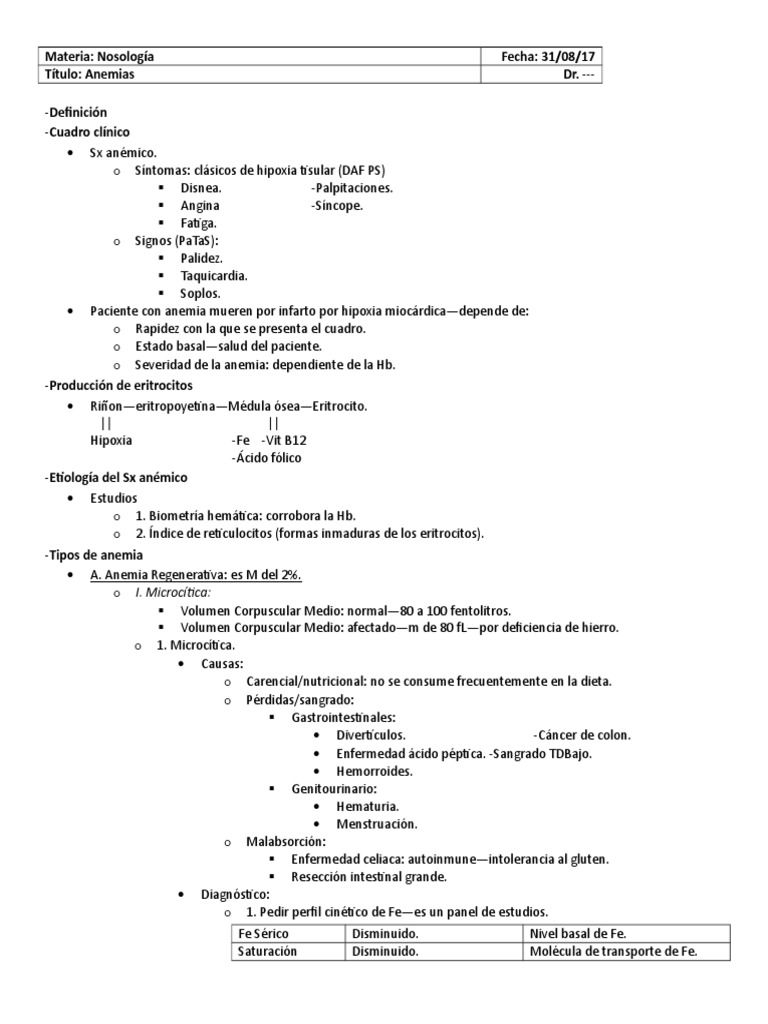 | Materia: Nosología | Fecha: 31/08/17 |
|---|---|
| Título: Anemias | Dr. --- |

-Definición
-Cuadro clínico

- Sx anémico.
  - Síntomas: clásicos de hipoxia tisular (DAF PS)
    - Disnea. -Palpitaciones.
    - Angina -Síncope.
    - Fatiga.
  - Signos (PaTaS):
    - Palidez.
    - Taquicardia.
    - Soplos.
- Paciente con anemia mueren por infarto por hipoxia miocárdica—depende de:
  - Rapidez con la que se presenta el cuadro.
  - Estado basal—salud del paciente.
  - Severidad de la anemia: dependiente de la Hb.

-Producción de eritrocitos

- Riñon—eritropoyetina—Médula ósea—Eritrocito.
  ||  ||
  Hipoxia -Fe -Vit B12
  -Ácido fólico

-Etiología del Sx anémico

- Estudios
  - 1. Biometría hemática: corrobora la Hb.
  - 2. Índice de reticulocitos (formas inmaduras de los eritrocitos).

-Tipos de anemia

- A. Anemia Regenerativa: es M del 2%.
  - I. Microcítica:
    - Volumen Corpuscular Medio: normal—80 a 100 fentolitros.
    - Volumen Corpuscular Medio: afectado—m de 80 fL—por deficiencia de hierro.
  - 1. Microcítica.
    - Causas:
      - Carencial/nutricional: no se consume frecuentemente en la dieta.
      - Pérdidas/sangrado:
        - Gastrointestinales:
          - Divertículos. -Cáncer de colon.
          - Enfermedad ácido péptica. -Sangrado TDBajo.
          - Hemorroides.
        - Genitourinario:
          - Hematuria.
          - Menstruación.
      - Malabsorción:
        - Enfermedad celiaca: autoinmune—intolerancia al gluten.
        - Resección intestinal grande.
    - Diagnóstico:
      - 1. Pedir perfil cinético de Fe—es un panel de estudios.

| Fe Sérico | Disminuido. | Nivel basal de Fe. |
|---|---|---|
| Saturación | Disminuido. | Molécula de transporte de Fe. |